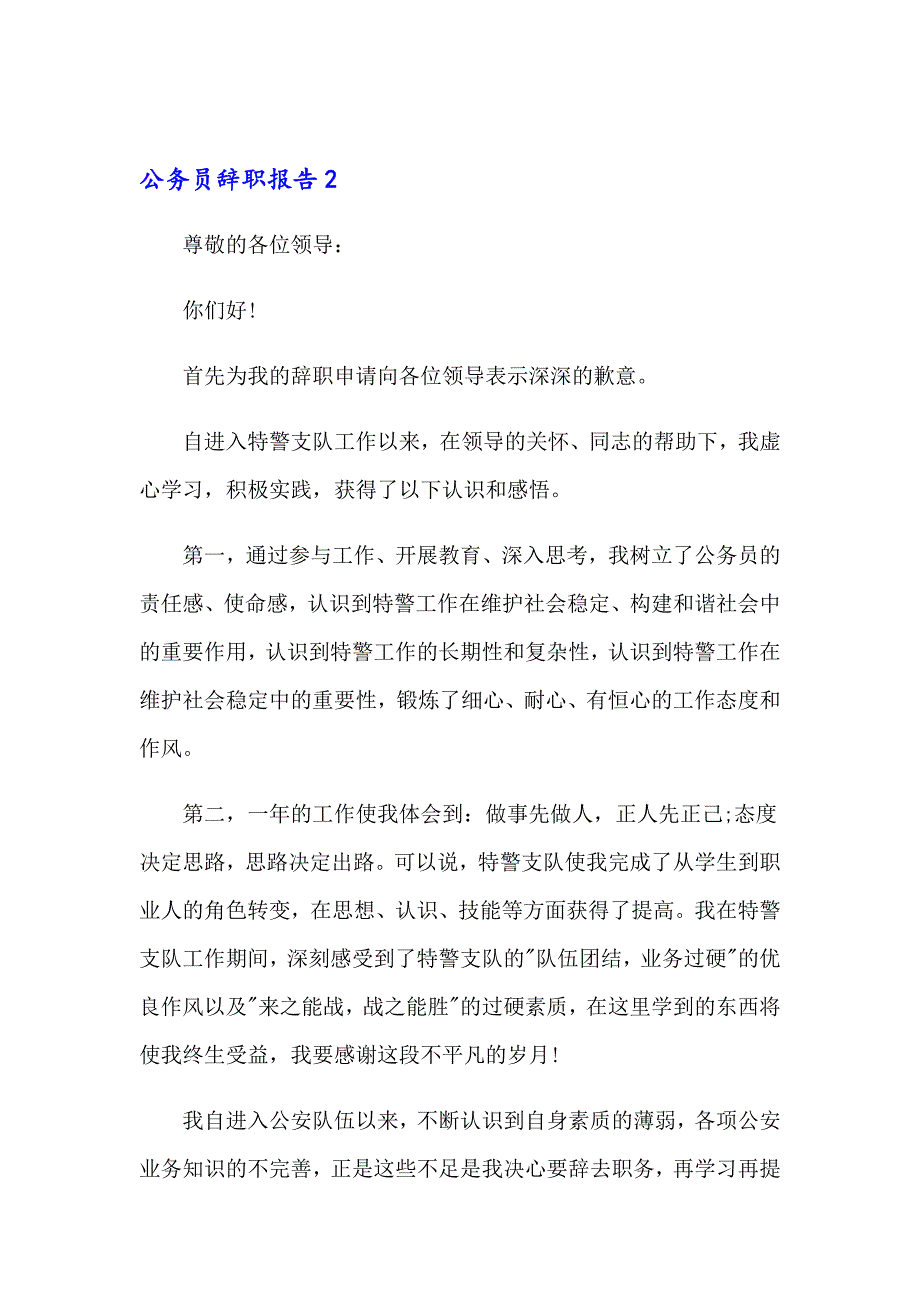 公务员辞职报告 2

尊敬的各位领导：

你们好！

首先为我的辞职申请向各位领导表示深深的歉意。

自进入特警支队工作以来，在领导的关怀、同志的帮助下，我虚心学习，积极实践，获得了以下认识和感悟。

第一，通过参与工作、开展教育、深入思考，我树立了公务员的责任感、使命感，认识到特警工作在维护社会稳定、构建和谐社会中的重要作用，认识到特警工作的长期性和复杂性，认识到特警工作在维护社会稳定中的重要性，锻炼了细心、耐心、有恒心的工作态度和作风。

第二，一年的工作使我体会到：做事先做人，正人先正己;态度决定思路，思路决定出路。可以说，特警支队使我完成了从学生到职业人的角色转变，在思想、认识、技能等方面获得了提高。我在特警支队工作期间，深刻感受到了特警支队的"队伍团结，业务过硬"的优良作风以及"来之能战，战之能胜"的过硬素质，在这里学到的东西将使我终生受益，我要感谢这段不平凡的岁月！

我自进入公安队伍以来，不断认识到自身素质的薄弱，各项公安业务知识的不完善，正是这些不足是我决心要辞去职务，再学习再提